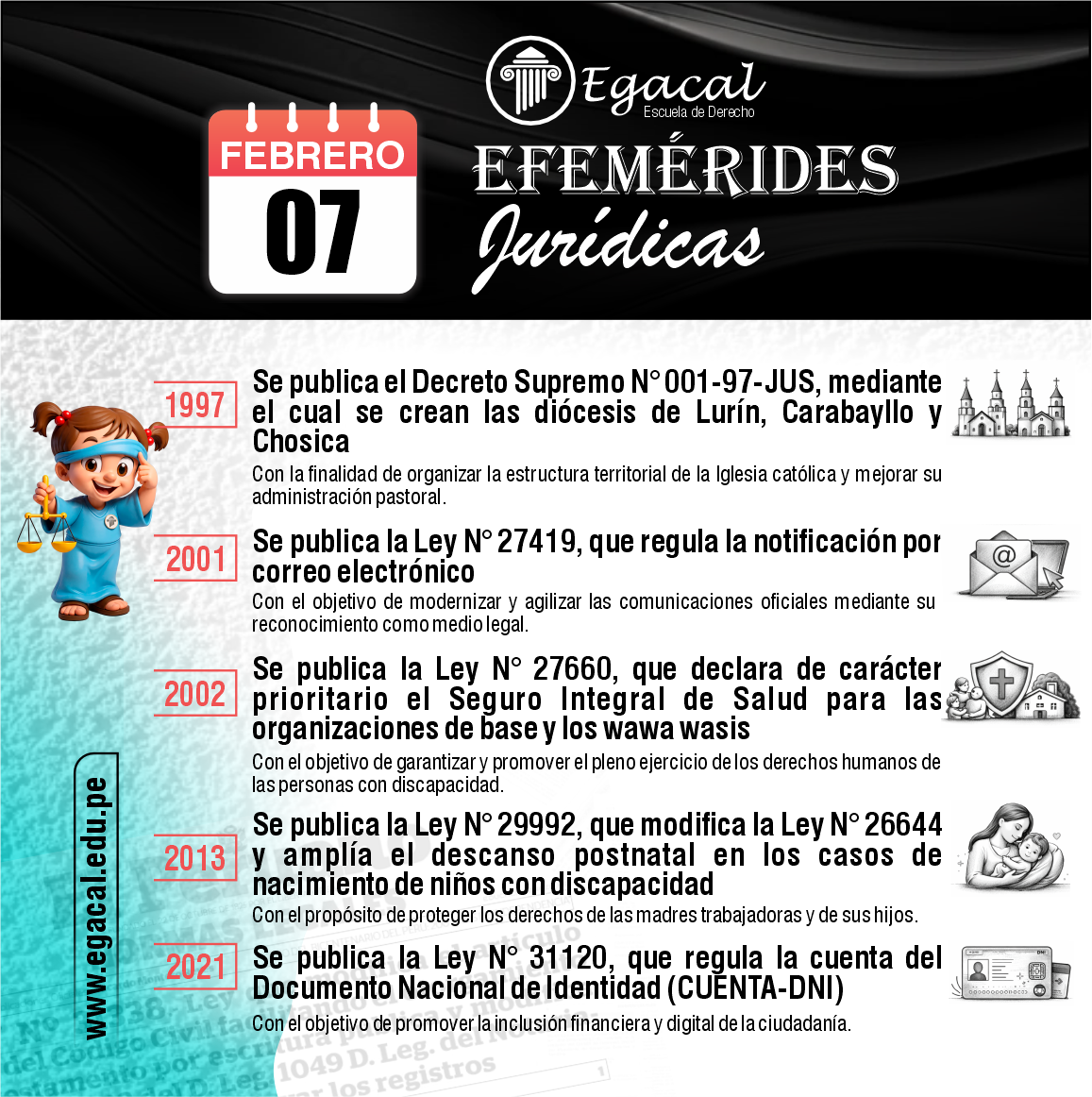 Egacal
Escuela de Derecho

FEBRERO
07

EFEMÉRIDES
Jurídicas

1997
Se publica el Decreto Supremo N° 001-97-JUS, mediante el cual se crean las diócesis de Lurín, Carabayllo y Chosica
Con la finalidad de organizar la estructura territorial de la Iglesia católica y mejorar su administración pastoral.

2001
Se publica la Ley N° 27419, que regula la notificación por correo electrónico
Con el objetivo de modernizar y agilizar las comunicaciones oficiales mediante su reconocimiento como medio legal.

2002
Se publica la Ley N° 27660, que declara de carácter prioritario el Seguro Integral de Salud para las organizaciones de base y los wawa wasis
Con el objetivo de garantizar y promover el pleno ejercicio de los derechos humanos de las personas con discapacidad.

2013
Se publica la Ley N° 29992, que modifica la Ley N° 26644 y amplía el descanso postnatal en los casos de nacimiento de niños con discapacidad
Con el propósito de proteger los derechos de las madres trabajadoras y de sus hijos.

2021
Se publica la Ley N° 31120, que regula la cuenta del Documento Nacional de Identidad (CUENTA-DNI)
Con el objetivo de promover la inclusión financiera y digital de la ciudadanía.

www.egacal.edu.pe